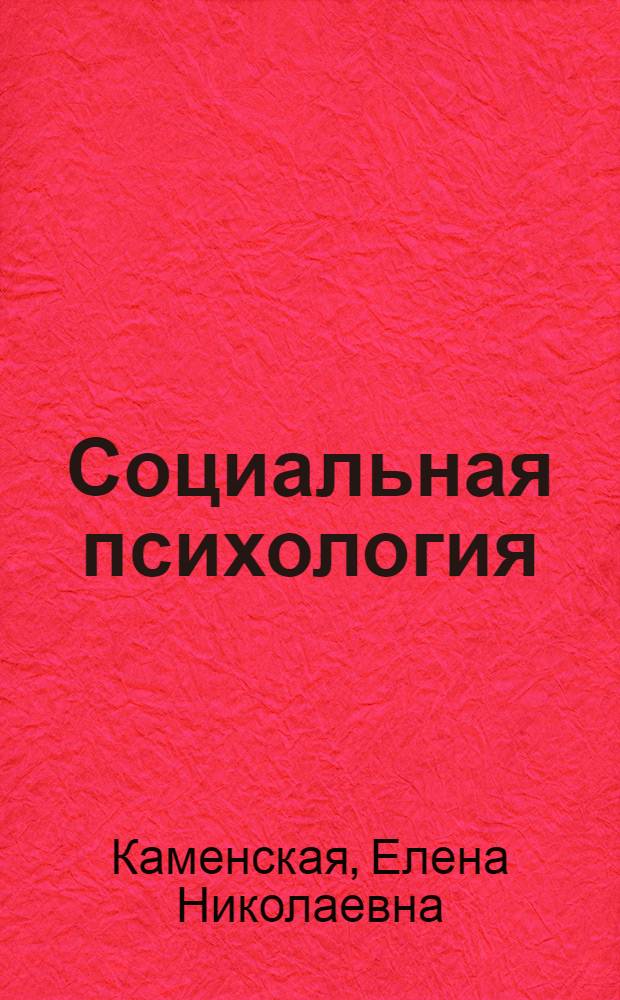 Социальная психология

Каменская, Елена Николаевна